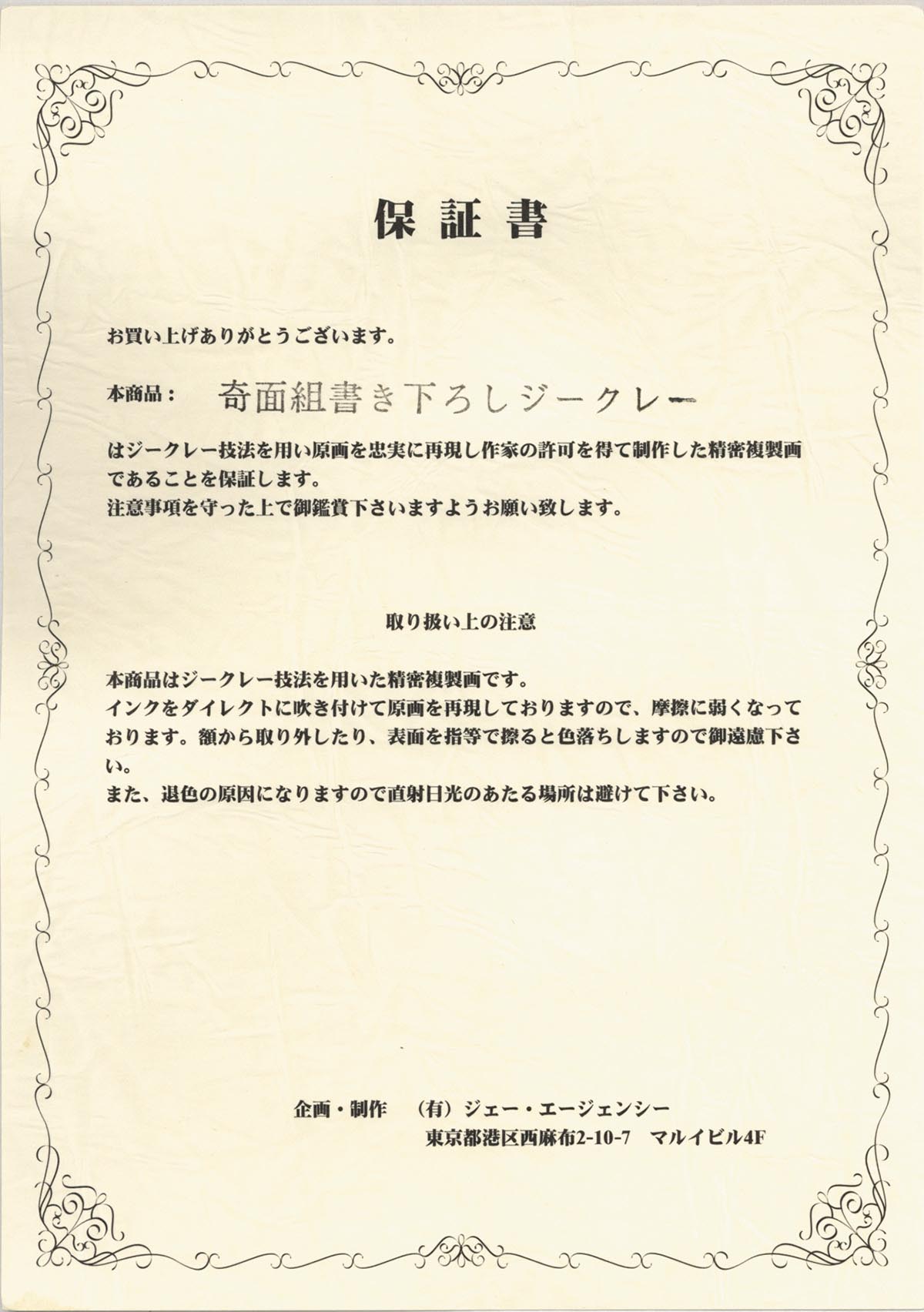 保証書

お買い上げありがとうございます。

本商品：　奇面組書き下ろしジークレー

はジークレー技法を用い原画を忠実に再現し作家の許可を得て制作した精密複製画であることを保証します。
注意事項を守った上で御鑑賞下さいますようお願い致します。

取り扱い上の注意

本商品はジークレー技法を用いた精密複製画です。
インクをダイレクトに吹き付けて原画を再現しておりますので、摩擦に弱くなっております。額から取り外したり、表面を指等で擦ると色落ちしますので御遠慮下さい。
また、退色の原因になりますので直射日光のあたる場所は避けて下さい。

企画・制作　（有）ジェー・エージェンシー
東京都港区西麻布2-10-7　マルイビル4F